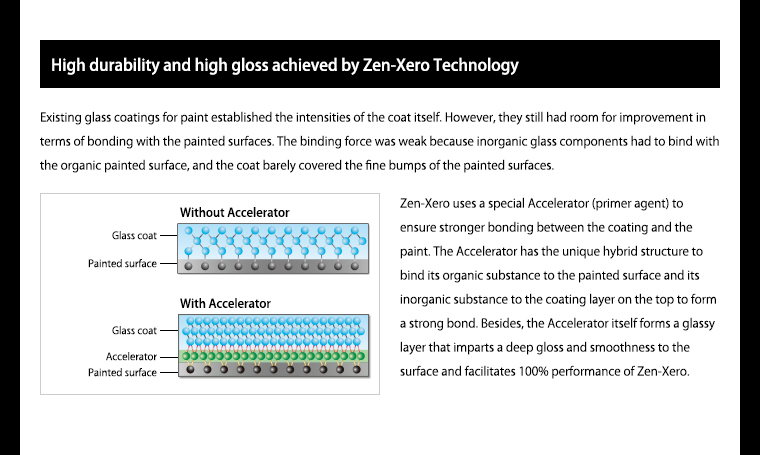 High durability and high gloss achieved by Zen-Xero Technology

Existing glass coatings for paint established the intensities of the coat itself. However, they still had room for improvement in terms of bonding with the painted surfaces. The binding force was weak because inorganic glass components had to bind with the organic painted surface, and the coat barely covered the fine bumps of the painted surfaces.

Without Accelerator

Glass coat

Painted surface

With Accelerator

Glass coat

Accelerator

Painted surface

Zen-Xero uses a special Accelerator (primer agent) to ensure stronger bonding between the coating and the paint. The Accelerator has the unique hybrid structure to bind its organic substance to the painted surface and its inorganic substance to the coating layer on the top to form a strong bond. Besides, the Accelerator itself forms a glassy layer that imparts a deep gloss and smoothness to the surface and facilitates 100% performance of Zen-Xero.